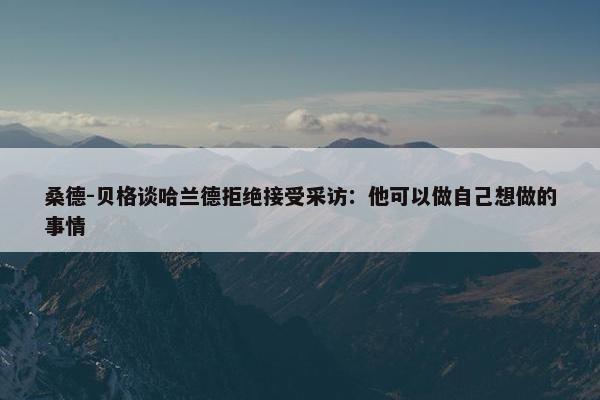 桑德-贝格谈哈兰德拒绝接受采访：他可以做自己想做的事情